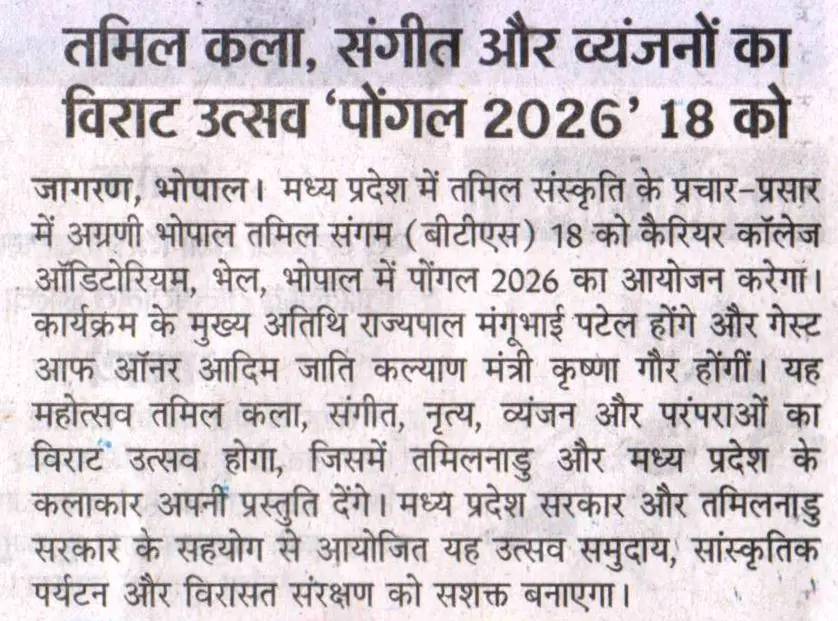 तमिल कला, संगीत और व्यंजनों का विराट उत्सव 'पोंगल 2026' 18 को

जागरण, भोपाल। मध्य प्रदेश में तमिल संस्कृति के प्रचार-प्रसार में अग्रणी भोपाल तमिल संगम (बीटीएस) 18 को कैरियर कॉलेज ऑडिटोरियम, भेल, भोपाल में पोंगल 2026 का आयोजन करेगा। कार्यक्रम के मुख्य अतिथि राज्यपाल मंगूभाई पटेल होंगे और गेस्ट आफ ऑनर आदिम जाति कल्याण मंत्री कृष्णा गौर होंगीं। यह महोत्सव तमिल कला, संगीत, नृत्य, व्यंजन और परंपराओं का विराट उत्सव होगा, जिसमें तमिलनाडु और मध्य प्रदेश के कलाकार अपनी प्रस्तुति देंगे। मध्य प्रदेश सरकार और तमिलनाडु सरकार के सहयोग से आयोजित यह उत्सव समुदाय, सांस्कृतिक पर्यटन और विरासत संरक्षण को सशक्त बनाएगा।